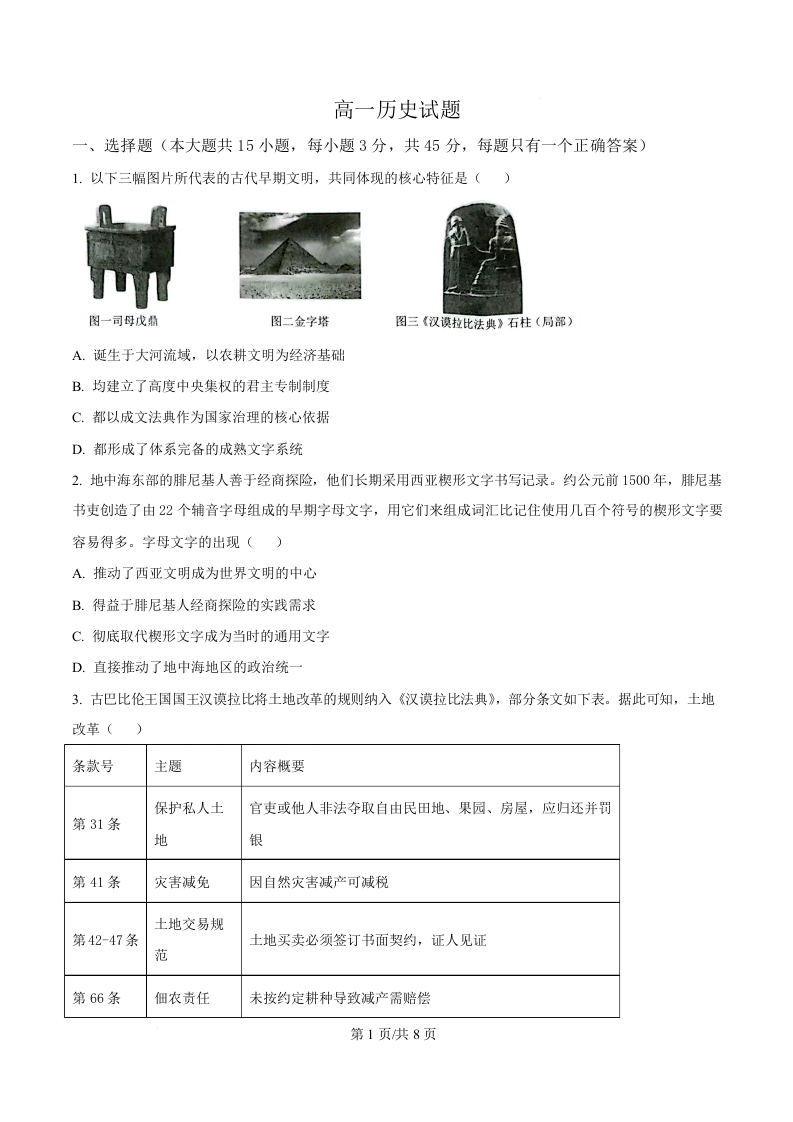 高一历史试题

一、选择题（本大题共 15 小题，每小题 3 分，共 45 分，每题只有一个正确答案）

1. 以下三幅图片所代表的古代早期文明，共同体现的核心特征是（　）

图一司母戊鼎　图二金字塔　图三《汉谟拉比法典》石柱（局部）

A. 诞生于大河流域，以农耕文明为经济基础

B. 均建立了高度中央集权的君主专制制度

C. 都以成文法典作为国家治理的核心依据

D. 都形成了体系完备的成熟文字系统

2. 地中海东部的腓尼基人善于经商探险，他们长期采用西亚楔形文字书写记录。约公元前 1500 年，腓尼基书吏创造了由 22 个辅音字母组成的早期字母文字，用它们来组成词汇比记住使用几百个符号的楔形文字要容易得多。字母文字的出现（　）

A. 推动了西亚文明成为世界文明的中心

B. 得益于腓尼基人经商探险的实践需求

C. 彻底取代楔形文字成为当时的通用文字

D. 直接推动了地中海地区的政治统一

3. 古巴比伦王国国王汉谟拉比将土地改革的规则纳入《汉谟拉比法典》，部分条文如下表。据此可知，土地改革（　）

| 条款号 | 主题 | 内容概要 |
|---|---|---|
| 第 31 条 | 保护私人土地 | 官吏或他人非法夺取自由民田地、果园、房屋，应归还并罚银 |
| 第 41 条 | 灾害减免 | 因自然灾害减产可减税 |
| 第 42-47 条 | 土地交易规范 | 土地买卖必须签订书面契约，证人见证 |
| 第 66 条 | 佃农责任 | 未按约定耕种导致减产需赔偿 |

第 1 页/共 8 页